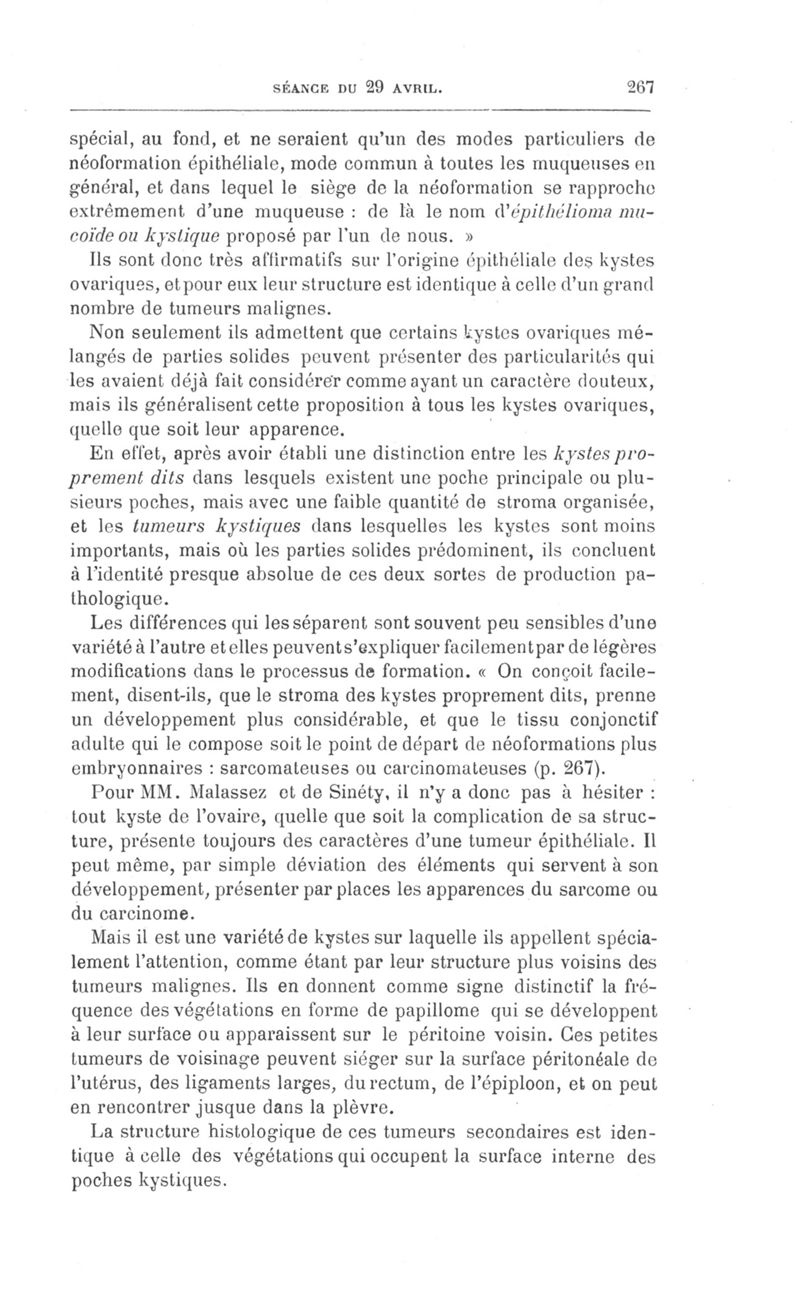 SÉANCE DU 29 AVRIL. 267

spécial, au fond, et ne seraient qu'un des modes particuliers de néoformation épithéliale, mode commun à toutes les muqueuses en général, et dans lequel le siège de la néoformation se rapproche extrêmement d'une muqueuse : de là le nom d'épithélioma mucoïde ou kystique proposé par l'un de nous. »

Ils sont donc très affirmatifs sur l'origine épithéliale des kystes ovariques, et pour eux leur structure est identique à celle d'un grand nombre de tumeurs malignes.

Non seulement ils admettent que certains kystes ovariques mélangés de parties solides peuvent présenter des particularités qui les avaient déjà fait considérer comme ayant un caractère douteux, mais ils généralisent cette proposition à tous les kystes ovariques, quelle que soit leur apparence.

En effet, après avoir établi une distinction entre les kystes proprement dits dans lesquels existent une poche principale ou plusieurs poches, mais avec une faible quantité de stroma organisée, et les tumeurs kystiques dans lesquelles les kystes sont moins importants, mais où les parties solides prédominent, ils concluent à l'identité presque absolue de ces deux sortes de production pathologique.

Les différences qui les séparent sont souvent peu sensibles d'une variété à l'autre et elles peuvent s'expliquer facilement par de légères modifications dans le processus de formation. « On conçoit facilement, disent-ils, que le stroma des kystes proprement dits, prenne un développement plus considérable, et que le tissu conjonctif adulte qui le compose soit le point de départ de néoformations plus embryonnaires : sarcomateuses ou carcinomateuses (p. 267).

Pour MM. Malassez et de Sinéty, il n'y a donc pas à hésiter : tout kyste de l'ovaire, quelle que soit la complication de sa structure, présente toujours des caractères d'une tumeur épithéliale. Il peut même, par simple déviation des éléments qui servent à son développement, présenter par places les apparences du sarcome ou du carcinome.

Mais il est une variété de kystes sur laquelle ils appellent spécialement l'attention, comme étant par leur structure plus voisins des tumeurs malignes. Ils en donnent comme signe distinctif la fréquence des végétations en forme de papillome qui se développent à leur surface ou apparaissent sur le péritoine voisin. Ces petites tumeurs de voisinage peuvent siéger sur la surface péritonéale de l'utérus, des ligaments larges, du rectum, de l'épiploon, et on peut en rencontrer jusque dans la plèvre.

La structure histologique de ces tumeurs secondaires est identique à celle des végétations qui occupent la surface interne des poches kystiques.